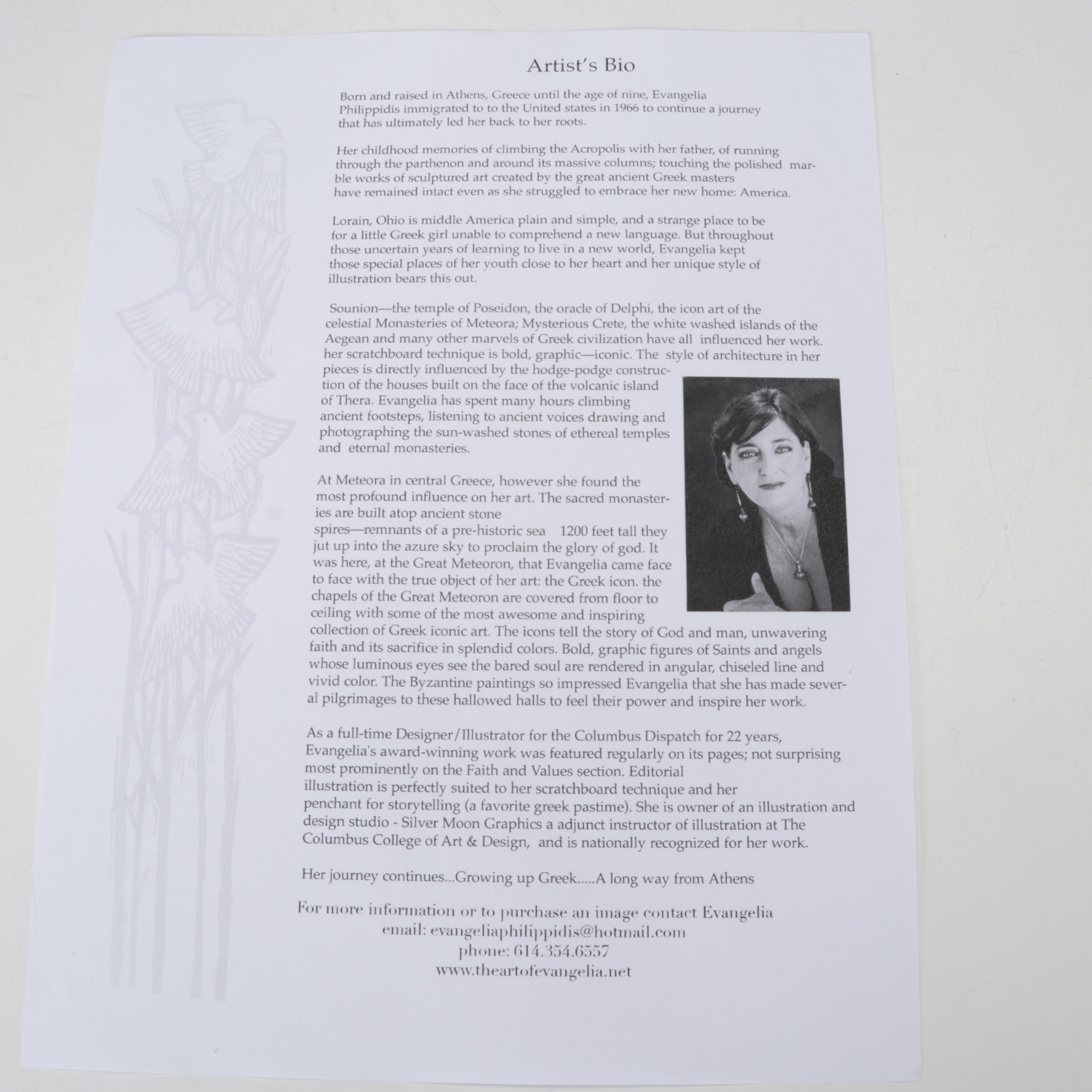 Artist's Bio

Born and raised in Athens, Greece until the age of nine, Evangelia Philippidis immigrated to to the United states in 1966 to continue a journey that has ultimately led her back to her roots.

Her childhood memories of climbing the Acropolis with her father, of running through the parthenon and around its massive columns; touching the polished marble works of sculptured art created by the great ancient Greek masters have remained intact even as she struggled to embrace her new home: America.

Lorain, Ohio is middle America plain and simple, and a strange place to be for a little Greek girl unable to comprehend a new language. But throughout those uncertain years of learning to live in a new world, Evangelia kept those special places of her youth close to her heart and her unique style of illustration bears this out.

Sounion—the temple of Poseidon, the oracle of Delphi, the icon art of the celestial Monasteries of Meteora; Mysterious Crete, the white washed islands of the Aegean and many other marvels of Greek civilization have all influenced her work. her scratchboard technique is bold, graphic—iconic. The style of architecture in her pieces is directly influenced by the hodge-podge construction of the houses built on the face of the volcanic island of Thera. Evangelia has spent many hours climbing ancient footsteps, listening to ancient voices drawing and photographing the sun-washed stones of ethereal temples and eternal monasteries.

At Meteora in central Greece, however she found the most profound influence on her art. The sacred monasteries are built atop ancient stone spires—remnants of a pre-historic sea 1200 feet tall they jut up into the azure sky to proclaim the glory of god. It was here, at the Great Meteoron, that Evangelia came face to face with the true object of her art: the Greek icon. the chapels of the Great Meteoron are covered from floor to ceiling with some of the most awesome and inspiring collection of Greek iconic art. The icons tell the story of God and man, unwavering faith and its sacrifice in splendid colors. Bold, graphic figures of Saints and angels whose luminous eyes see the bared soul are rendered in angular, chiseled line and vivid color. The Byzantine paintings so impressed Evangelia that she has made several pilgrimages to these hallowed halls to feel their power and inspire her work.

As a full-time Designer/Illustrator for the Columbus Dispatch for 22 years, Evangelia's award-winning work was featured regularly on its pages; not surprising most prominently on the Faith and Values section. Editorial illustration is perfectly suited to her scratchboard technique and her penchant for storytelling (a favorite greek pastime). She is owner of an illustration and design studio - Silver Moon Graphics a adjunct instructor of illustration at The Columbus College of Art & Design, and is nationally recognized for her work.

Her journey continues...Growing up Greek.....A long way from Athens

For more information or to purchase an image contact Evangelia
email: evangeliaphilippidis@hotmail.com
phone: 614.354.6557
www.theartofevangelia.net